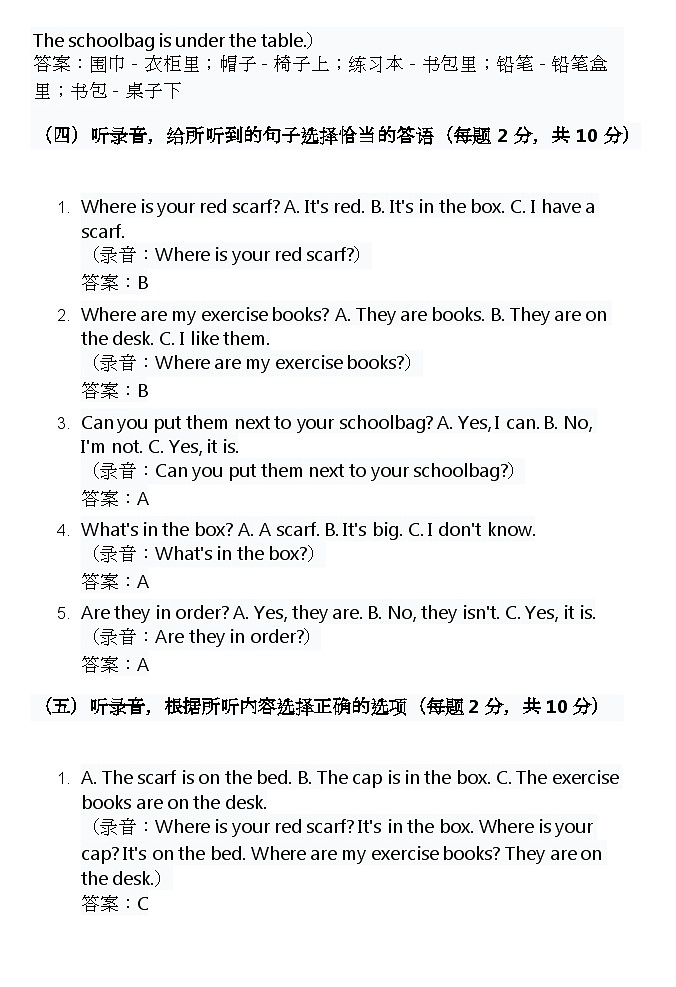 The schoolbag is under the table.）
答案：围巾 - 衣柜里；帽子 - 椅子上；练习本 - 书包里；铅笔 - 铅笔盒里；书包 - 桌子下

（四）听录音，给所听到的句子选择恰当的答语（每题 2 分，共 10 分）

1. Where is your red scarf? A. It's red. B. It's in the box. C. I have a scarf.
（录音：Where is your red scarf?）
答案：B

2. Where are my exercise books? A. They are books. B. They are on the desk. C. I like them.
（录音：Where are my exercise books?）
答案：B

3. Can you put them next to your schoolbag? A. Yes, I can. B. No, I'm not. C. Yes, it is.
（录音：Can you put them next to your schoolbag?）
答案：A

4. What's in the box? A. A scarf. B. It's big. C. I don't know.
（录音：What's in the box?）
答案：A

5. Are they in order? A. Yes, they are. B. No, they isn't. C. Yes, it is.
（录音：Are they in order?）
答案：A

（五）听录音，根据所听内容选择正确的选项（每题 2 分，共 10 分）

1. A. The scarf is on the bed. B. The cap is in the box. C. The exercise books are on the desk.
（录音：Where is your red scarf? It's in the box. Where is your cap? It's on the bed. Where are my exercise books? They are on the desk.）
答案：C